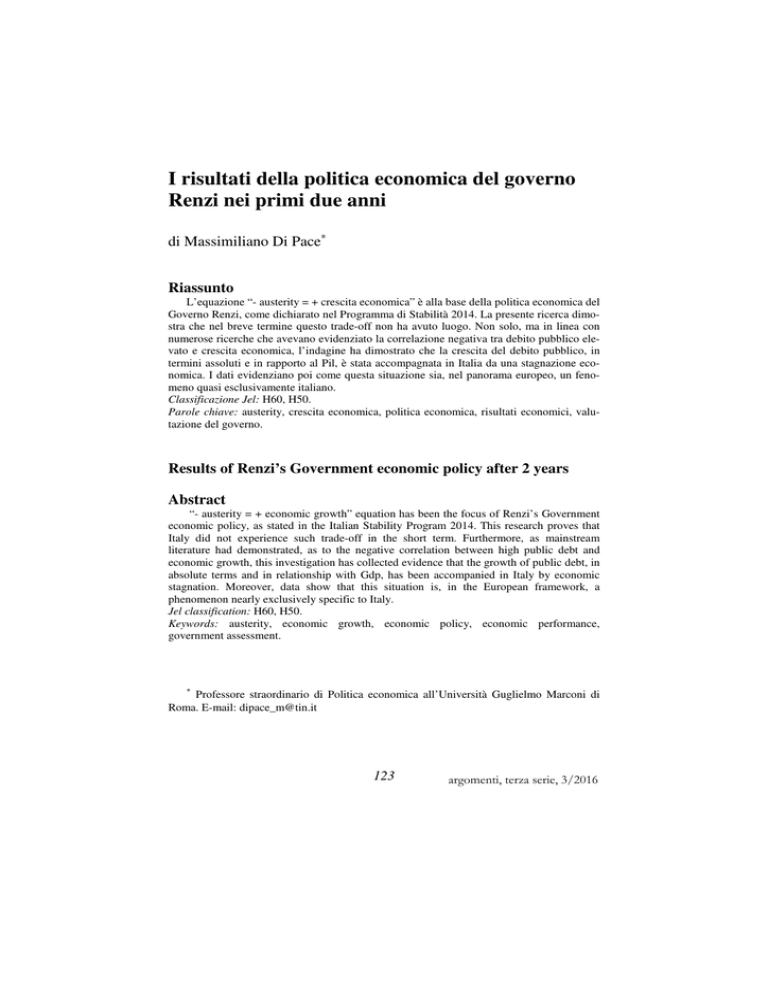 I risultati della politica economica del governo Renzi nei primi due anni

di Massimiliano Di Pace*

Riassunto

L'equazione "- austerity = + crescita economica" è alla base della politica economica del Governo Renzi, come dichiarato nel Programma di Stabilità 2014. La presente ricerca dimostra che nel breve termine questo trade-off non ha avuto luogo. Non solo, ma in linea con numerose ricerche che avevano evidenziato la correlazione negativa tra debito pubblico elevato e crescita economica, l'indagine ha dimostrato che la crescita del debito pubblico, in termini assoluti e in rapporto al Pil, è stata accompagnata in Italia da una stagnazione economica. I dati evidenziano poi come questa situazione sia, nel panorama europeo, un fenomeno quasi esclusivamente italiano.
Classificazione Jel: H60, H50.
Parole chiave: austerity, crescita economica, politica economica, risultati economici, valutazione del governo.

Results of Renzi's Government economic policy after 2 years

Abstract

"- austerity = + economic growth" equation has been the focus of Renzi's Government economic policy, as stated in the Italian Stability Program 2014. This research proves that Italy did not experience such trade-off in the short term. Furthermore, as mainstream literature had demonstrated, as to the negative correlation between high public debt and economic growth, this investigation has collected evidence that the growth of public debt, in absolute terms and in relationship with Gdp, has been accompanied in Italy by economic stagnation. Moreover, data show that this situation is, in the European framework, a phenomenon nearly exclusively specific to Italy.
Jel classification: H60, H50.
Keywords: austerity, economic growth, economic policy, economic performance, government assessment.

* Professore straordinario di Politica economica all'Università Guglielmo Marconi di Roma. E-mail: dipace_m@tin.it

123

argomenti, terza serie, 3/2016